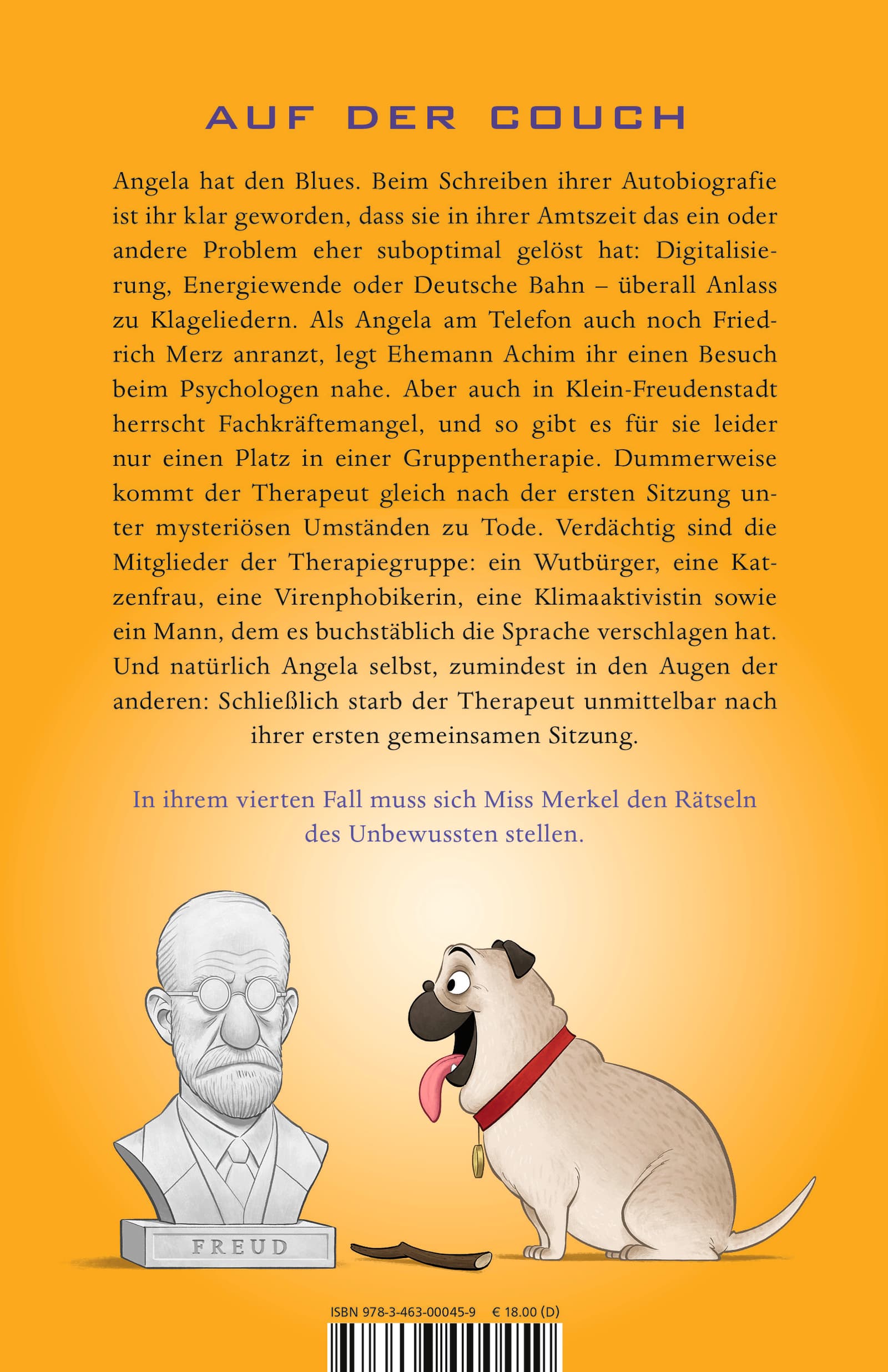 AUF DER COUCH

Angela hat den Blues. Beim Schreiben ihrer Autobiografie ist ihr klar geworden, dass sie in ihrer Amtszeit das ein oder andere Problem eher suboptimal gelöst hat: Digitalisierung, Energiewende oder Deutsche Bahn – überall Anlass zu Klageliedern. Als Angela am Telefon auch noch Friedrich Merz anranzt, legt Ehemann Achim ihr einen Besuch beim Psychologen nahe. Aber auch in Klein-Freudenstadt herrscht Fachkräftemangel, und so gibt es für sie leider nur einen Platz in einer Gruppentherapie. Dummerweise kommt der Therapeut gleich nach der ersten Sitzung unter mysteriösen Umständen zu Tode. Verdächtig sind die Mitglieder der Therapiegruppe: ein Wutbürger, eine Katzenfrau, eine Virenphobikerin, eine Klimaaktivistin sowie ein Mann, dem es buchstäblich die Sprache verschlagen hat. Und natürlich Angela selbst, zumindest in den Augen der anderen: Schließlich starb der Therapeut unmittelbar nach ihrer ersten gemeinsamen Sitzung.

In ihrem vierten Fall muss sich Miss Merkel den Rätseln des Unbewussten stellen.

FREUD

ISBN 978-3-463-00045-9 € 18.00 (D)